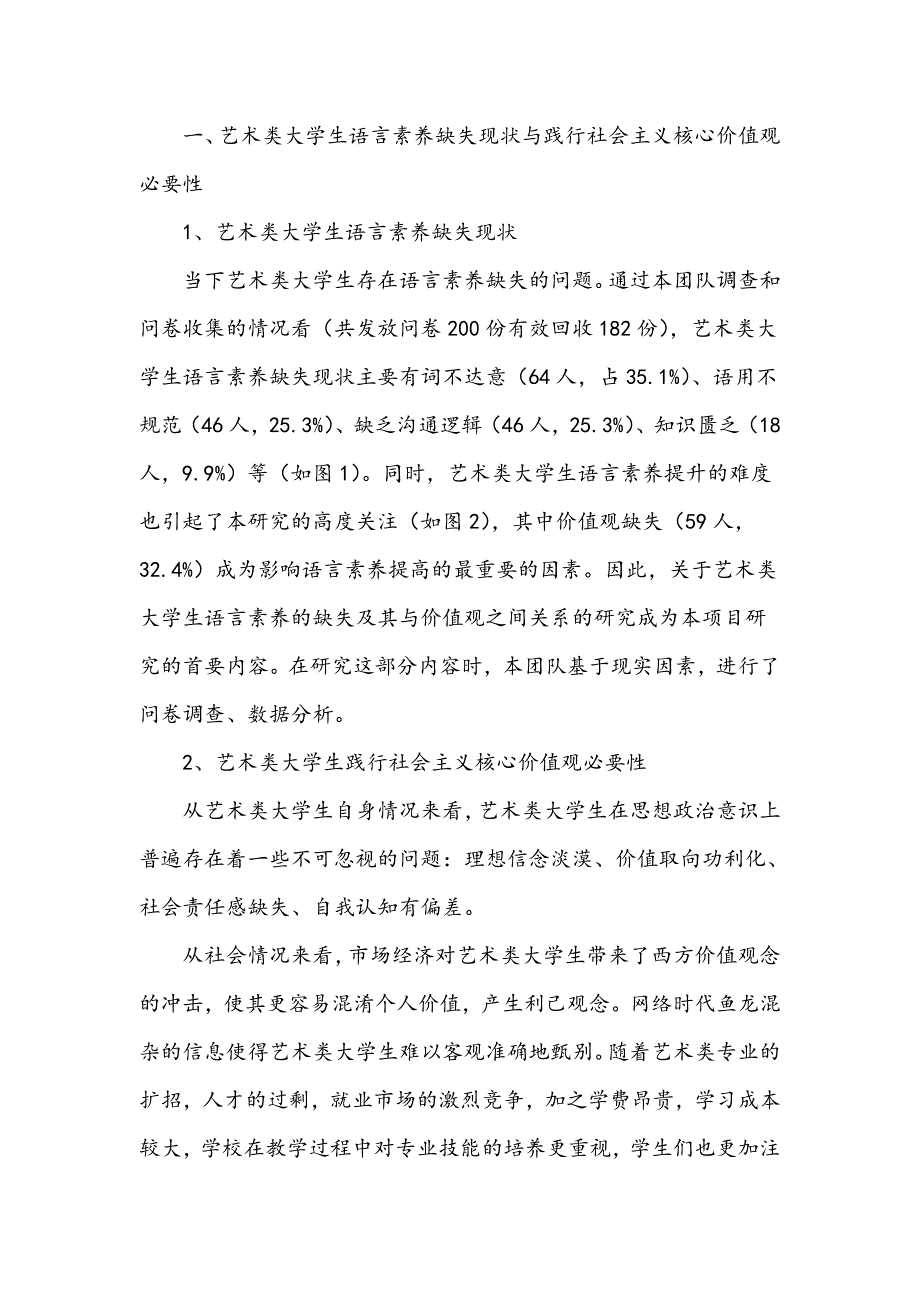 一、艺术类大学生语言素养缺失现状与践行社会主义核心价值观必要性

1、艺术类大学生语言素养缺失现状

当下艺术类大学生存在语言素养缺失的问题。通过本团队调查和问卷收集的情况看（共发放问卷200份有效回收182份），艺术类大学生语言素养缺失现状主要有词不达意（64人，占35.1%）、语用不规范（46人，25.3%）、缺乏沟通逻辑（46人，25.3%）、知识匮乏（18人，9.9%）等（如图1）。同时，艺术类大学生语言素养提升的难度也引起了本研究的高度关注（如图2），其中价值观缺失（59人，32.4%）成为影响语言素养提高的最重要的因素。因此，关于艺术类大学生语言素养的缺失及其与价值观之间关系的研究成为本项目研究的首要内容。在研究这部分内容时，本团队基于现实因素，进行了问卷调查、数据分析。

2、艺术类大学生践行社会主义核心价值观必要性

从艺术类大学生自身情况来看，艺术类大学生在思想政治意识上普遍存在着一些不可忽视的问题：理想信念淡漠、价值取向功利化、社会责任感缺失、自我认知有偏差。

从社会情况来看，市场经济对艺术类大学生带来了西方价值观念的冲击，使其更容易混淆个人价值，产生利己观念。网络时代鱼龙混杂的信息使得艺术类大学生难以客观准确地甄别。随着艺术类专业的扩招，人才的过剩，就业市场的激烈竞争，加之学费昂贵，学习成本较大，学校在教学过程中对专业技能的培养更重视，学生们也更加注